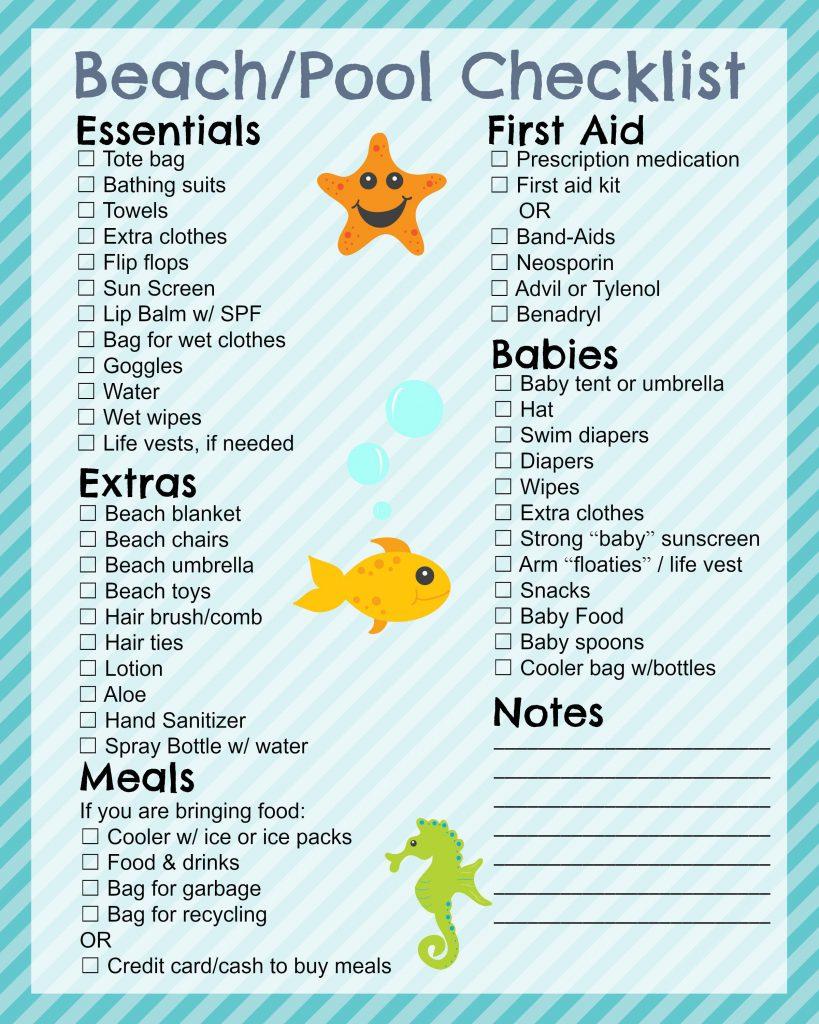 Beach/Pool Checklist

Essentials
☐ Tote bag
☐ Bathing suits
☐ Towels
☐ Extra clothes
☐ Flip flops
☐ Sun Screen
☐ Lip Balm w/ SPF
☐ Bag for wet clothes
☐ Goggles
☐ Water
☐ Wet wipes
☐ Life vests, if needed

Extras
☐ Beach blanket
☐ Beach chairs
☐ Beach umbrella
☐ Beach toys
☐ Hair brush/comb
☐ Hair ties
☐ Lotion
☐ Aloe
☐ Hand Sanitizer
☐ Spray Bottle w/ water

Meals
If you are bringing food:
☐ Cooler w/ ice or ice packs
☐ Food & drinks
☐ Bag for garbage
☐ Bag for recycling
OR
☐ Credit card/cash to buy meals

First Aid
☐ Prescription medication
☐ First aid kit
OR
☐ Band-Aids
☐ Neosporin
☐ Advil or Tylenol
☐ Benadryl

Babies
☐ Baby tent or umbrella
☐ Hat
☐ Swim diapers
☐ Diapers
☐ Wipes
☐ Extra clothes
☐ Strong "baby" sunscreen
☐ Arm "floaties" / life vest
☐ Snacks
☐ Baby Food
☐ Baby spoons
☐ Cooler bag w/bottles

Notes
____
____
____
____
____
____
____